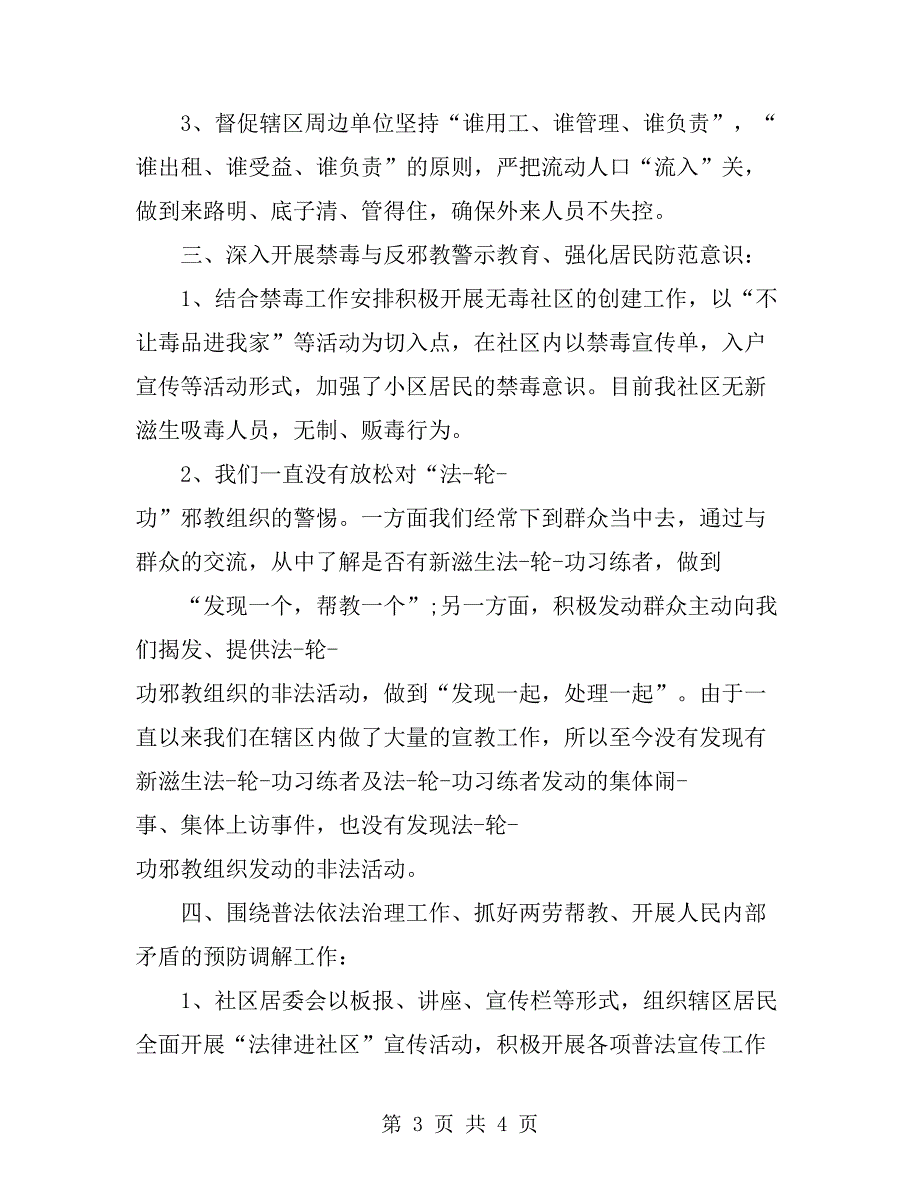 3、督促辖区周边单位坚持“谁用工、谁管理、谁负责”，“谁出租、谁受益、谁负责”的原则，严把流动人口“流入”关，做到来路明、底子清、管得住，确保外来人员不失控。

三、深入开展禁毒与反邪教警示教育、强化居民防范意识：

1、结合禁毒工作安排积极开展无毒社区的创建工作，以“不让毒品进我家”等活动为切入点，在社区内以禁毒宣传单，入户宣传等活动形式，加强了小区居民的禁毒意识。目前我社区无新滋生吸毒人员，无制、贩毒行为。

2、我们一直没有放松对“法-轮-功”邪教组织的警惕。一方面我们经常下到群众当中去，通过与群众的交流，从中了解是否有新滋生法-轮-功习练者，做到

“发现一个，帮教一个”;另一方面，积极发动群众主动向我们揭发、提供法-轮-功邪教组织的非法活动，做到“发现一起，处理一起”。由于一直以来我们在辖区内做了大量的宣教工作，所以至今没有发现有新滋生法-轮-功习练者及法-轮-功习练者发动的集体闹-事、集体上访事件，也没有发现法-轮-功邪教组织发动的非法活动。

四、围绕普法依法治理工作、抓好两劳帮教、开展人民内部矛盾的预防调解工作：

1、社区居委会以板报、讲座、宣传栏等形式，组织辖区居民全面开展“法律进社区”宣传活动，积极开展各项普法宣传工作

第 3 页 共 4 页